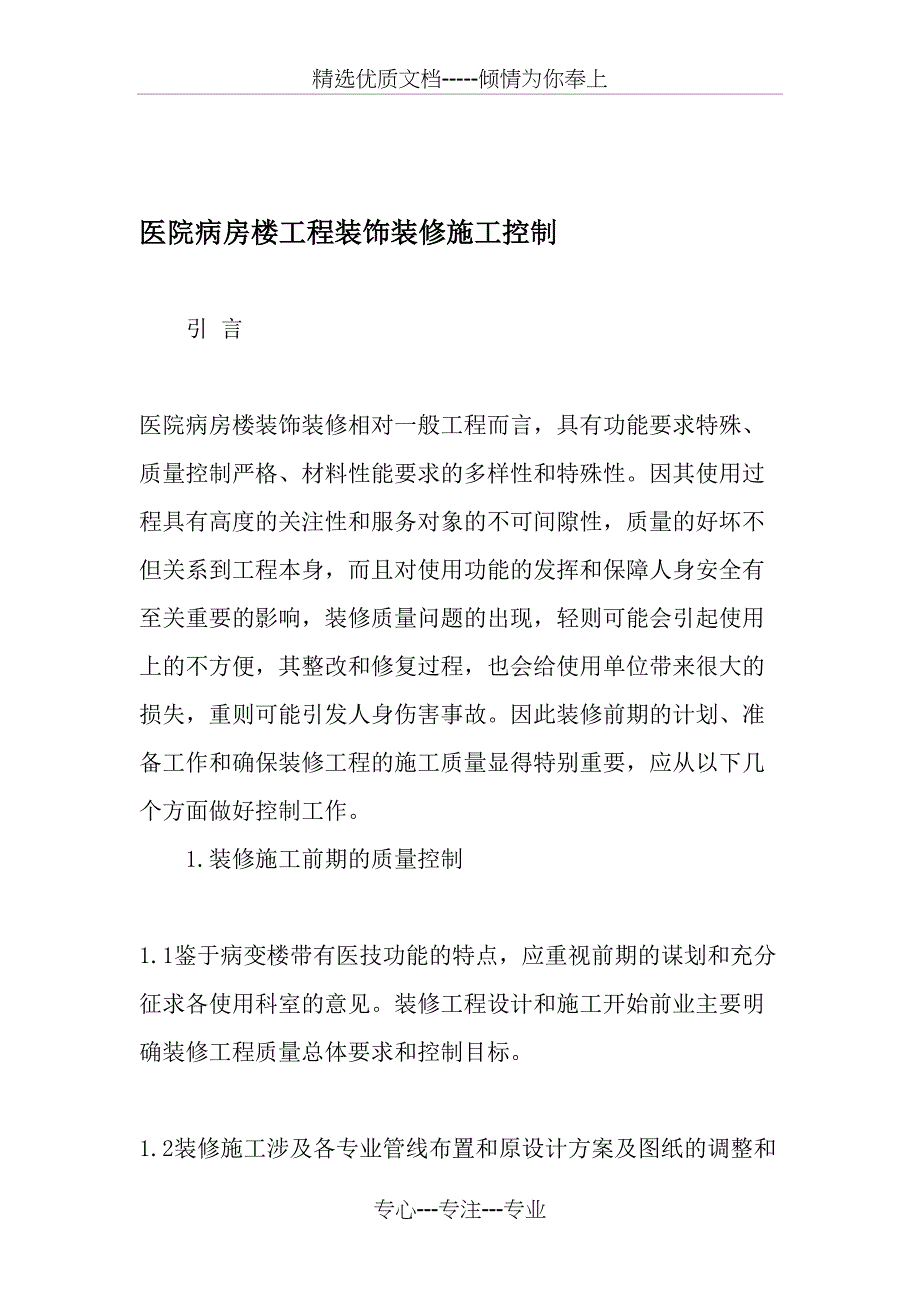 精选优质文档-----倾情为你奉上

医院病房楼工程装饰装修施工控制

引 言

医院病房楼装饰装修相对一般工程而言，具有功能要求特殊、质量控制严格、材料性能要求的多样性和特殊性。因其使用过程具有高度的关注性和服务对象的不可间隙性，质量的好坏不但关系到工程本身，而且对使用功能的发挥和保障人身安全有至关重要的影响，装修质量问题的出现，轻则可能会引起使用上的不方便，其整改和修复过程，也会给使用单位带来很大的损失，重则可能引发人身伤害事故。因此装修前期的计划、准备工作和确保装修工程的施工质量显得特别重要，应从以下几个方面做好控制工作。

1.装修施工前期的质量控制

1.1鉴于病变楼带有医技功能的特点，应重视前期的谋划和充分征求各使用科室的意见。装修工程设计和施工开始前业主要明确装修工程质量总体要求和控制目标。

1.2装修施工涉及各专业管线布置和原设计方案及图纸的调整和

专心---专注---专业